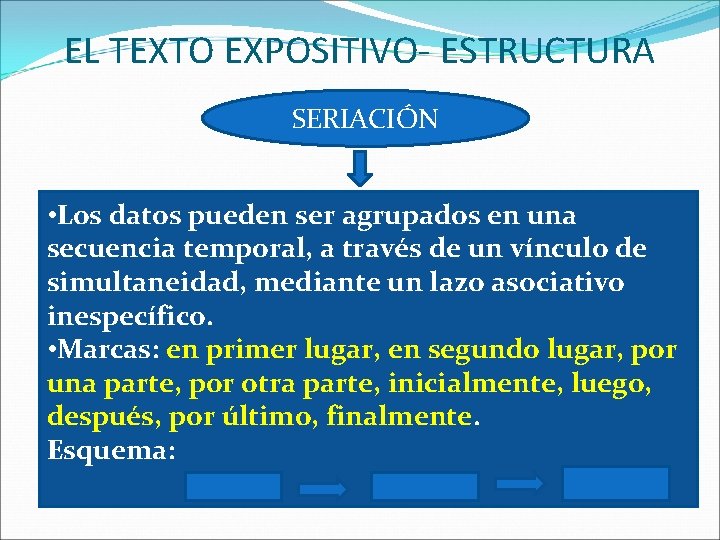 EL TEXTO EXPOSITIVO- ESTRUCTURA

SERIACIÓN

•Los datos pueden ser agrupados en una secuencia temporal, a través de un vínculo de simultaneidad, mediante un lazo asociativo inespecífico.
•Marcas: en primer lugar, en segundo lugar, por una parte, por otra parte, inicialmente, luego, después, por último, finalmente.
Esquema: